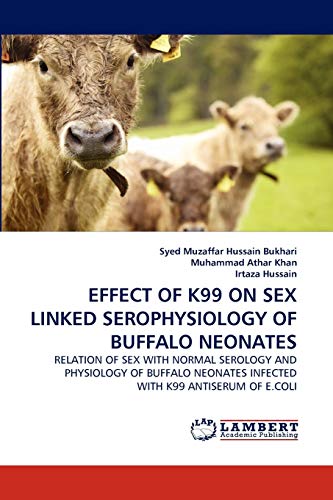 Syed Muzaffar Hussain Bukhari
Muhammad Athar Khan
Irtaza Hussain

EFFECT OF K99 ON SEX LINKED SEROPHYSIOLOGY OF BUFFALO NEONATES

RELATION OF SEX WITH NORMAL SEROLOGY AND PHYSIOLOGY OF BUFFALO NEONATES INFECTED WITH K99 ANTISERUM OF E.COLI

LAP
LAMBERT
Academic Publishing